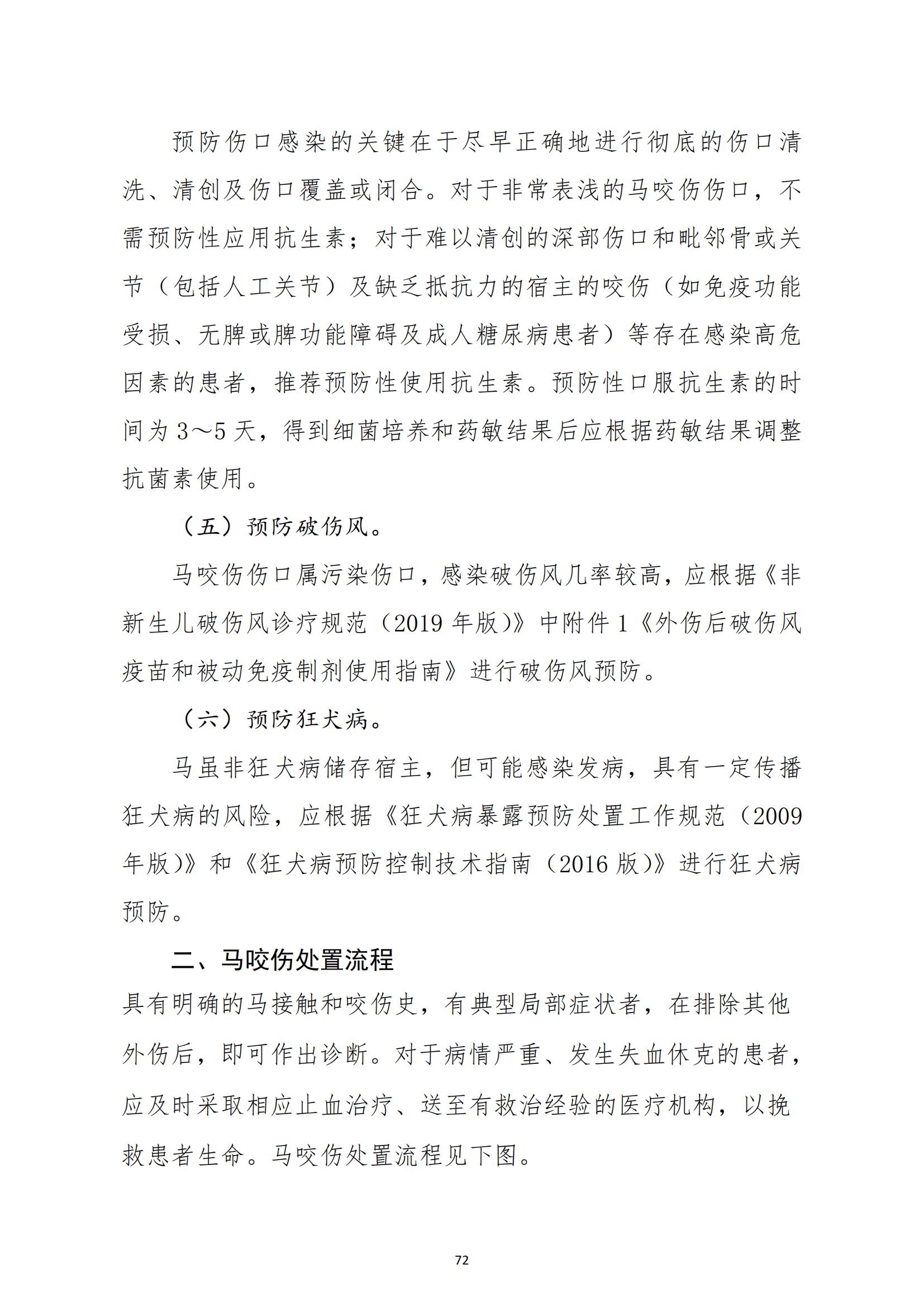 预防伤口感染的关键在于尽早正确地进行彻底的伤口清洗、清创及伤口覆盖或闭合。对于非常表浅的马咬伤伤口，不需预防性应用抗生素；对于难以清创的深部伤口和毗邻骨或关节（包括人工关节）及缺乏抵抗力的宿主的咬伤（如免疫功能受损、无脾或脾功能障碍及成人糖尿病患者）等存在感染高危因素的患者，推荐预防性使用抗生素。预防性口服抗生素的时间为 3～5 天，得到细菌培养和药敏结果后应根据药敏结果调整抗菌素使用。

（五）预防破伤风。

马咬伤伤口属污染伤口，感染破伤风几率较高，应根据《非新生儿破伤风诊疗规范（2019 年版)》中附件 1《外伤后破伤风疫苗和被动免疫制剂使用指南》进行破伤风预防。

（六）预防狂犬病。

马虽非狂犬病储存宿主，但可能感染发病，具有一定传播狂犬病的风险，应根据《狂犬病暴露预防处置工作规范（2009 年版)》和《狂犬病预防控制技术指南（2016 版)》进行狂犬病预防。

二、马咬伤处置流程

具有明确的马接触和咬伤史，有典型局部症状者，在排除其他外伤后，即可作出诊断。对于病情严重、发生失血休克的患者，应及时采取相应止血治疗、送至有救治经验的医疗机构，以挽救患者生命。马咬伤处置流程见下图。

72